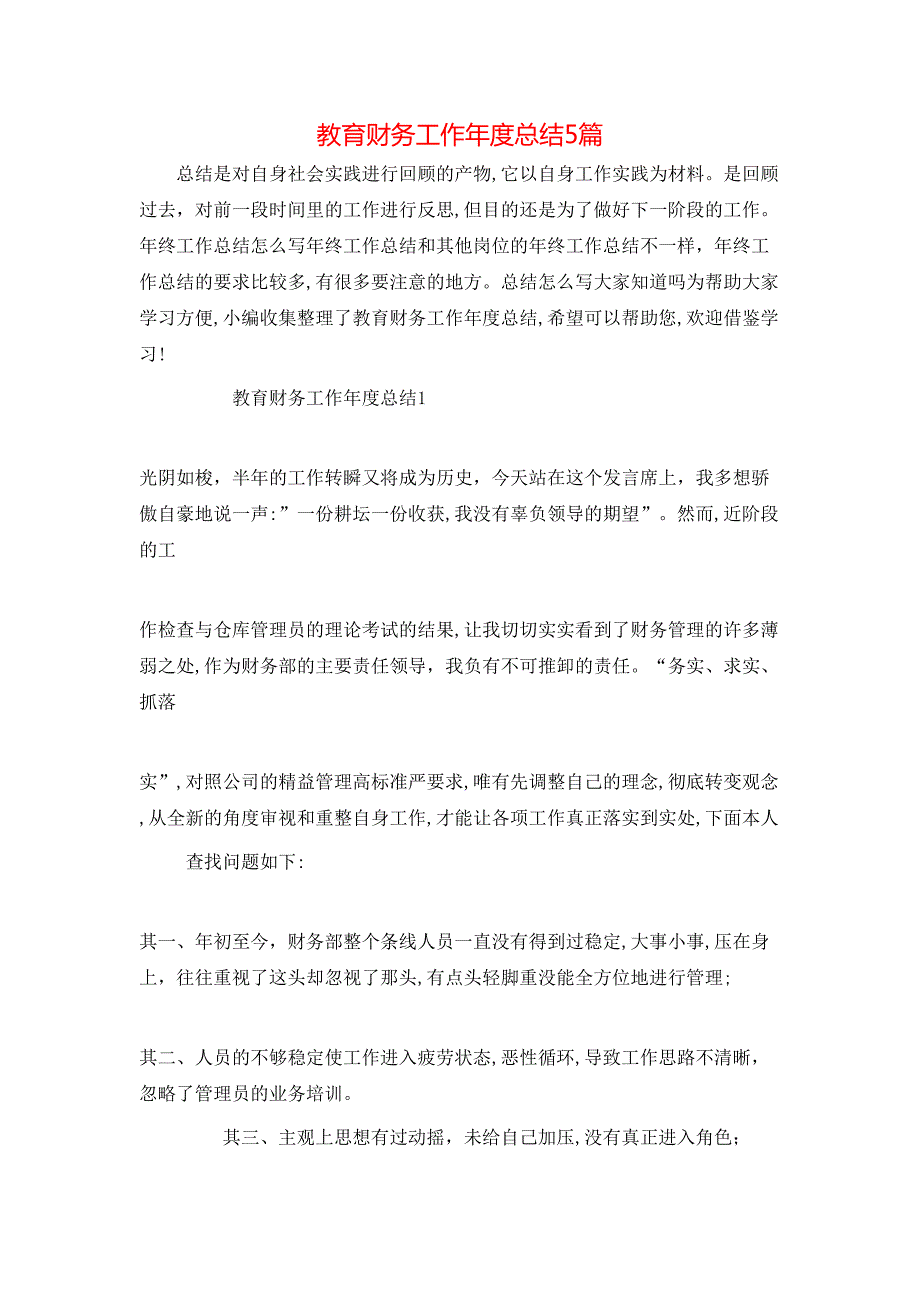 教育财务工作年度总结5篇

总结是对自身社会实践进行回顾的产物,它以自身工作实践为材料。是回顾过去，对前一段时间里的工作进行反思,但目的还是为了做好下一阶段的工作。年终工作总结怎么写年终工作总结和其他岗位的年终工作总结不一样，年终工作总结的要求比较多,有很多要注意的地方。总结怎么写大家知道吗为帮助大家学习方便,小编收集整理了教育财务工作年度总结,希望可以帮助您,欢迎借鉴学习!

教育财务工作年度总结1

光阴如梭，半年的工作转瞬又将成为历史，今天站在这个发言席上，我多想骄傲自豪地说一声:”一份耕坛一份收获,我没有辜负领导的期望”。然而,近阶段的工

作检查与仓库管理员的理论考试的结果,让我切切实实看到了财务管理的许多薄弱之处,作为财务部的主要责任领导，我负有不可推卸的责任。“务实、求实、抓落

实”,对照公司的精益管理高标准严要求,唯有先调整自己的理念,彻底转变观念,从全新的角度审视和重整自身工作,才能让各项工作真正落实到实处,下面本人

查找问题如下:

其一、年初至今，财务部整个条线人员一直没有得到过稳定,大事小事,压在身上，往往重视了这头却忽视了那头,有点头轻脚重没能全方位地进行管理;

其二、人员的不够稳定使工作进入疲劳状态,恶性循环,导致工作思路不清晰，忽略了管理员的业务培训。

其三、主观上思想有过动摇，未给自己加压,没有真正进入角色;